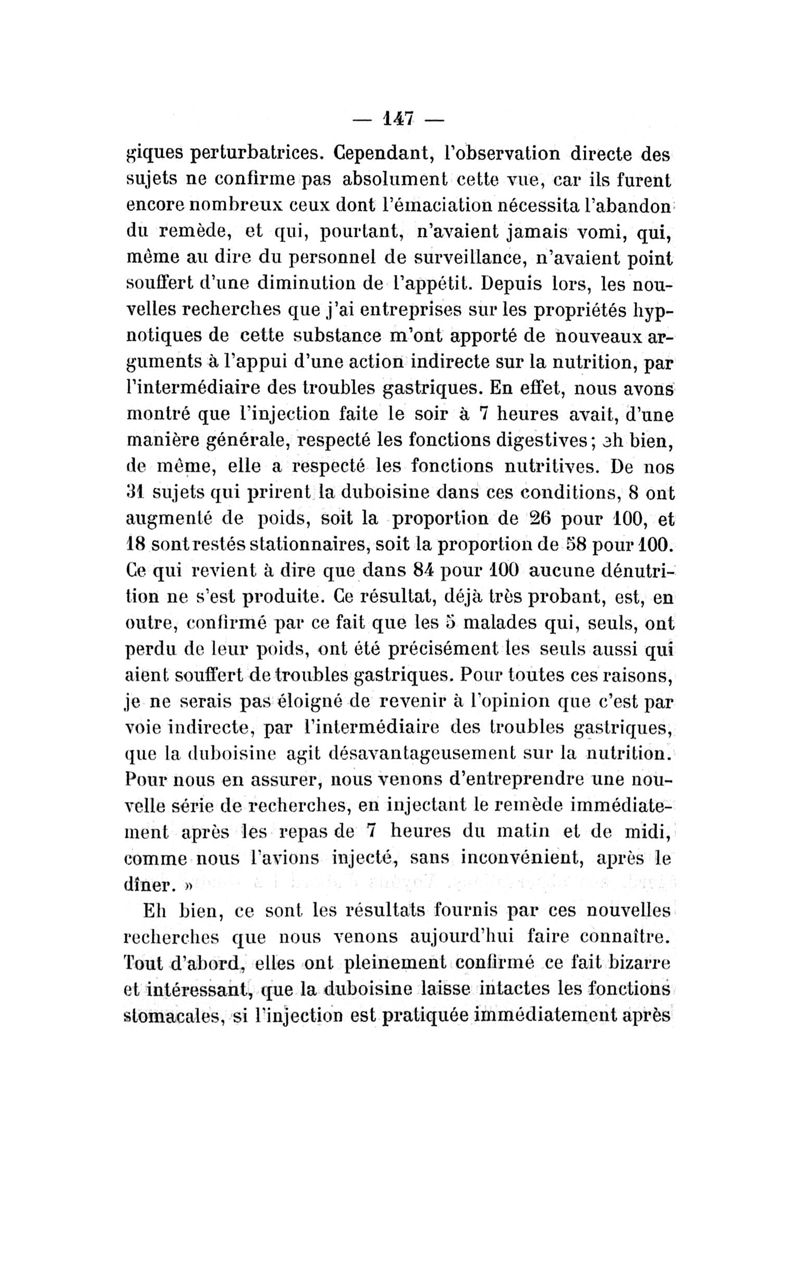 — 147 —

giques perturbatrices. Cependant, l'observation directe des sujets ne confirme pas absolument cette vue, car ils furent encore nombreux ceux dont l'émaciation nécessita l'abandon du remède, et qui, pourtant, n'avaient jamais vomi, qui, même au dire du personnel de surveillance, n'avaient point souffert d'une diminution de l'appétit. Depuis lors, les nouvelles recherches que j'ai entreprises sur les propriétés hypnotiques de cette substance m'ont apporté de nouveaux arguments à l'appui d'une action indirecte sur la nutrition, par l'intermédiaire des troubles gastriques. En effet, nous avons montré que l'injection faite le soir à 7 heures avait, d'une manière générale, respecté les fonctions digestives; eh bien, de même, elle a respecté les fonctions nutritives. De nos 31 sujets qui prirent la duboisine dans ces conditions, 8 ont augmenté de poids, soit la proportion de 26 pour 100, et 18 sont restés stationnaires, soit la proportion de 58 pour 100. Ce qui revient à dire que dans 84 pour 100 aucune dénutrition ne s'est produite. Ce résultat, déjà très probant, est, en outre, confirmé par ce fait que les 5 malades qui, seuls, ont perdu de leur poids, ont été précisément les seuls aussi qui aient souffert de troubles gastriques. Pour toutes ces raisons, je ne serais pas éloigné de revenir à l'opinion que c'est par voie indirecte, par l'intermédiaire des troubles gastriques, que la duboisine agit désavantageusement sur la nutrition. Pour nous en assurer, nous venons d'entreprendre une nouvelle série de recherches, en injectant le remède immédiatement après les repas de 7 heures du matin et de midi, comme nous l'avions injecté, sans inconvénient, après le dîner. »

Eh bien, ce sont les résultats fournis par ces nouvelles recherches que nous venons aujourd'hui faire connaître. Tout d'abord, elles ont pleinement confirmé ce fait bizarre et intéressant, que la duboisine laisse intactes les fonctions stomacales, si l'injection est pratiquée immédiatement après